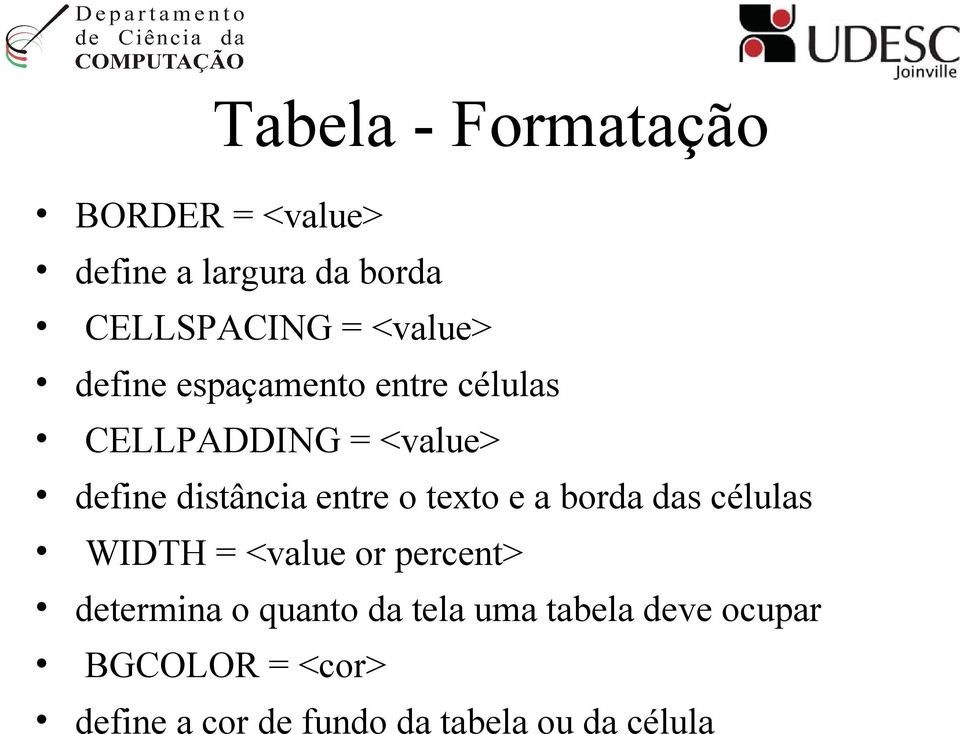 Departamento de Ciência da COMPUTAÇÃO

UDESC Joinville

Tabela - Formatação

• BORDER = <value>
• define a largura da borda
• CELLSPACING = <value>
• define espaçamento entre células
• CELLPADDING = <value>
• define distância entre o texto e a borda das células
• WIDTH = <value or percent>
• determina o quanto da tela uma tabela deve ocupar
• BGCOLOR = <cor>
• define a cor de fundo da tabela ou da célula